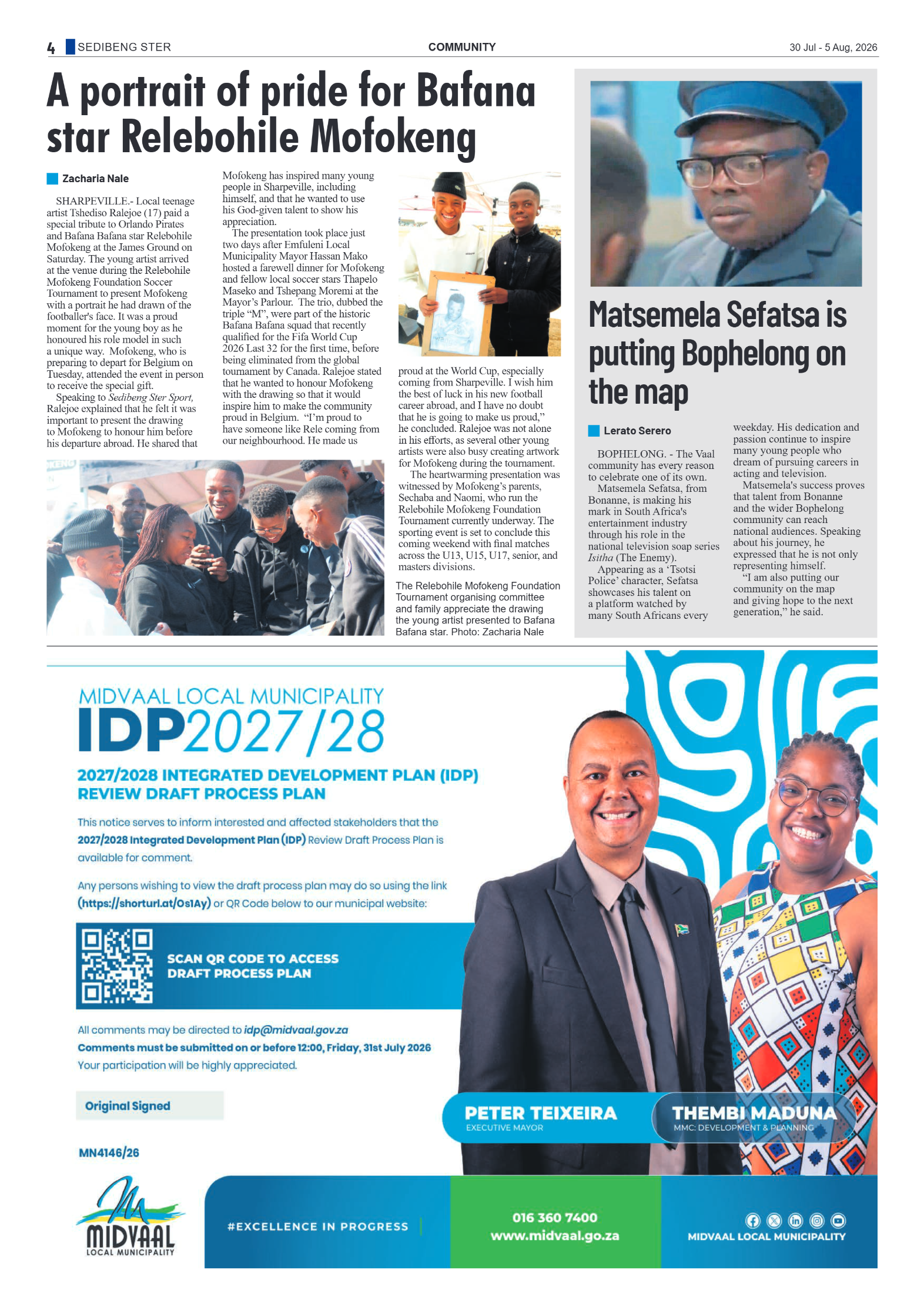 4 SEDIBENG STER COMMUNITY 30 Jul - 5 Aug, 2026

A portrait of pride for Bafana star Relebohile Mofokeng

Zacharia Nale

SHARPEVILLE.- Local teenage artist Tshediso Ralejoe (17) paid a special tribute to Orlando Pirates and Bafana Bafana star Relebohile Mofokeng at the James Ground on Saturday. The young artist arrived at the venue during the Relebohile Mofokeng Foundation Soccer Tournament to present Mofokeng with a portrait he had drawn of the footballer's face. It was a proud moment for the young boy as he honoured his role model in such a unique way. Mofokeng, who is preparing to depart for Belgium on Tuesday, attended the event in person to receive the special gift.

Speaking to Sedibeng Ster Sport, Ralejoe explained that he felt it was important to present the drawing to Mofokeng to honour him before his departure abroad. He shared that Mofokeng has inspired many young people in Sharpeville, including himself, and that he wanted to use his God-given talent to show his appreciation.

The presentation took place just two days after Emfuleni Local Municipality Mayor Hassan Mako hosted a farewell dinner for Mofokeng and fellow local soccer stars Thapelo Maseko and Tshepang Moremi at the Mayor's Parlour. The trio, dubbed the triple "M", were part of the historic Bafana Bafana squad that recently qualified for the Fifa World Cup 2026 Last 32 for the first time, before being eliminated from the global tournament by Canada. Ralejoe stated that he wanted to honour Mofokeng with the drawing so that it would inspire him to make the community proud in Belgium. "I'm proud to have someone like Rele coming from our neighbourhood. He made us proud at the World Cup, especially coming from Sharpeville. I wish him the best of luck in his new football career abroad, and I have no doubt that he is going to make us proud," he concluded. Ralejoe was not alone in his efforts, as several other young artists were also busy creating artwork for Mofokeng during the tournament.

The heartwarming presentation was witnessed by Mofokeng's parents, Sechaba and Naomi, who run the Relebohile Mofokeng Foundation Tournament currently underway. The sporting event is set to conclude this coming weekend with final matches across the U13, U15, U17, senior, and masters divisions.

The Relebohile Mofokeng Foundation Tournament organising committee and family appreciate the drawing the young artist presented to Bafana Bafana star. Photo: Zacharia Nale

Matsemela Sefatsa is putting Bophelong on the map

Lerato Serero

BOPHELONG. - The Vaal community has every reason to celebrate one of its own.

Matsemela Sefatsa, from Bonanne, is making his mark in South Africa's entertainment industry through his role in the national television soap series Isitha (The Enemy).

Appearing as a 'Tsotsi Police' character, Sefatsa showcases his talent on a platform watched by many South Africans every weekday. His dedication and passion continue to inspire many young people who dream of pursuing careers in acting and television.

Matsemela's success proves that talent from Bonanne and the wider Bophelong community can reach national audiences. Speaking about his journey, he expressed that he is not only representing himself.

"I am also putting our community on the map and giving hope to the next generation," he said.

MIDVAAL LOCAL MUNICIPALITY
IDP2027/28

2027/2028 INTEGRATED DEVELOPMENT PLAN (IDP) REVIEW DRAFT PROCESS PLAN

This notice serves to inform interested and affected stakeholders that the 2027/2028 Integrated Development Plan (IDP) Review Draft Process Plan is available for comment.

Any persons wishing to view the draft process plan may do so using the link (https://shorturl.at/Os1Ay) or QR Code below to our municipal website:

SCAN QR CODE TO ACCESS DRAFT PROCESS PLAN

All comments may be directed to idp@midvaal.gov.za
Comments must be submitted on or before 12:00, Friday, 31st July 2026
Your participation will be highly appreciated.

Original Signed

MN4146/26

PETER TEIXEIRA
EXECUTIVE MAYOR

THEMBI MADUNA
MMC: DEVELOPMENT & PLANNING

MIDVAAL LOCAL MUNICIPALITY

#EXCELLENCE IN PROGRESS

016 360 7400
www.midvaal.go.za

MIDVAAL LOCAL MUNICIPALITY